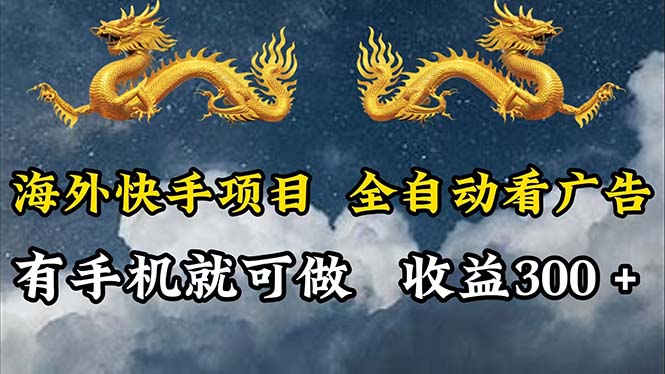 海外快手项目 全自动看广告

有手机就可做 收益300 +